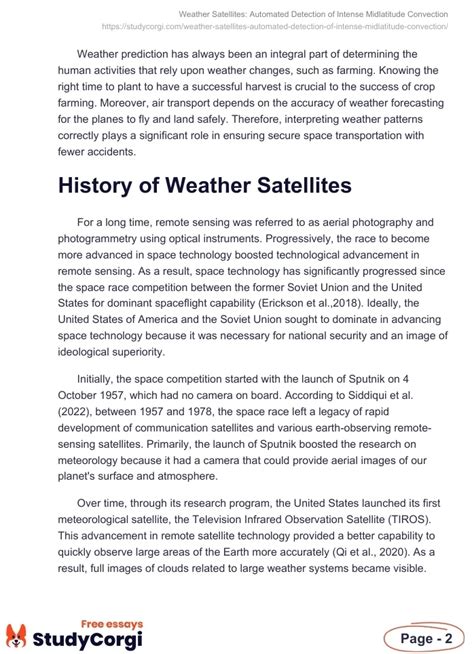 Weather Satellites: Automated Detection of Intense Midlatitude Convection
https://studycorgi.com/weather-satellites-automated-detection-of-intense-midlatitude-convection/

Weather prediction has always been an integral part of determining the human activities that rely upon weather changes, such as farming. Knowing the right time to plant to have a successful harvest is crucial to the success of crop farming. Moreover, air transport depends on the accuracy of weather forecasting for the planes to fly and land safely. Therefore, interpreting weather patterns correctly plays a significant role in ensuring secure space transportation with fewer accidents.

History of Weather Satellites

For a long time, remote sensing was referred to as aerial photography and photogrammetry using optical instruments. Progressively, the race to become more advanced in space technology boosted technological advancement in remote sensing. As a result, space technology has significantly progressed since the space race competition between the former Soviet Union and the United States for dominant spaceflight capability (Erickson et al.,2018). Ideally, the United States of America and the Soviet Union sought to dominate in advancing space technology because it was necessary for national security and an image of ideological superiority.

Initially, the space competition started with the launch of Sputnik on 4 October 1957, which had no camera on board. According to Siddiqui et al. (2022), between 1957 and 1978, the space race left a legacy of rapid development of communication satellites and various earth-observing remote-sensing satellites. Primarily, the launch of Sputnik boosted the research on meteorology because it had a camera that could provide aerial images of our planet's surface and atmosphere.

Over time, through its research program, the United States launched its first meteorological satellite, the Television Infrared Observation Satellite (TIROS). This advancement in remote satellite technology provided a better capability to quickly observe large areas of the Earth more accurately (Qi et al., 2020). As a result, full images of clouds related to large weather systems became visible.

Free essays
StudyCorgi

Page - 2